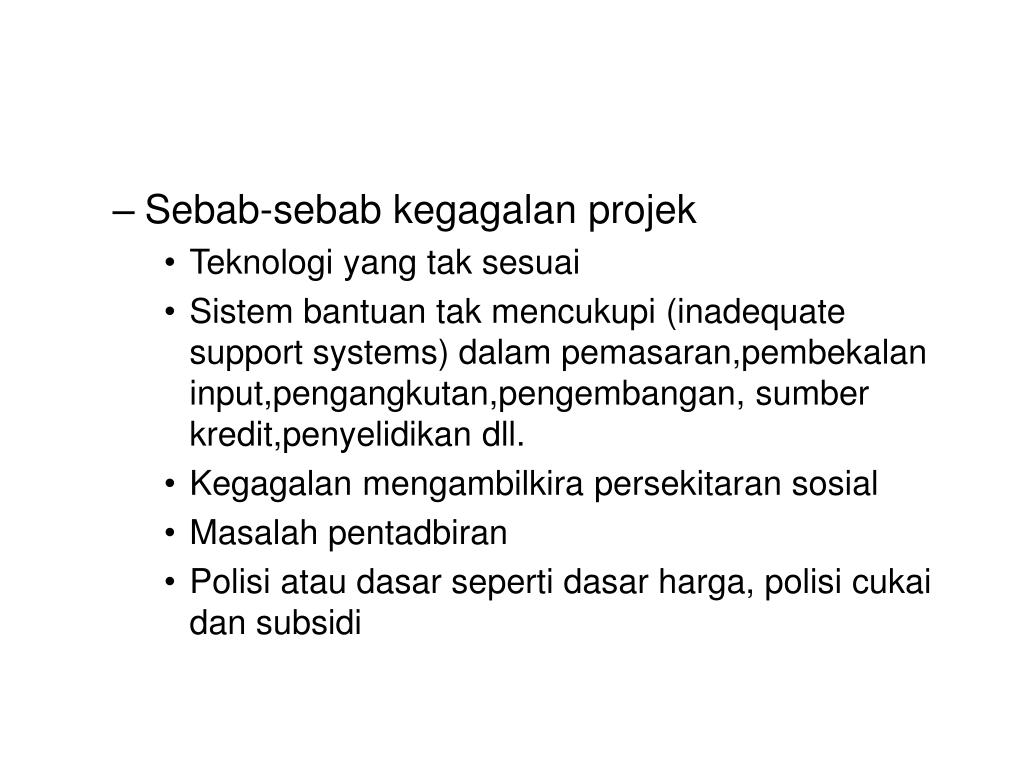 – Sebab-sebab kegagalan projek

• Teknologi yang tak sesuai

• Sistem bantuan tak mencukupi (inadequate support systems) dalam pemasaran,pembekalan input,pengangkutan,pengembangan, sumber kredit,penyelidikan dll.

• Kegagalan mengambilkira persekitaran sosial

• Masalah pentadbiran

• Polisi atau dasar seperti dasar harga, polisi cukai dan subsidi